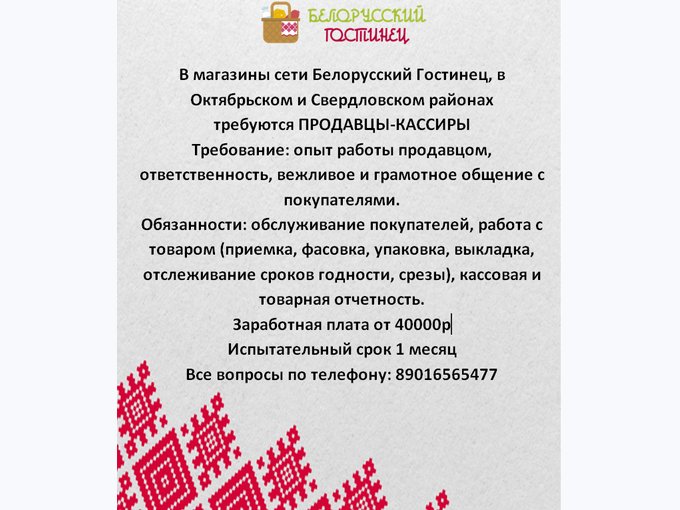 БЕЛОРУССКИЙ ГОСТИНЕЦ

В магазины сети Белорусский Гостинец, в Октябрьском и Свердловском районах требуются ПРОДАВЦЫ-КАССИРЫ
Требование: опыт работы продавцом, ответственность, вежливое и грамотное общение с покупателями.
Обязанности: обслуживание покупателей, работа с товаром (приемка, фасовка, упаковка, выкладка, отслеживание сроков годности, срезы), кассовая и товарная отчетность.
Заработная плата от 40000р
Испытательный срок 1 месяц
Все вопросы по телефону: 89016565477